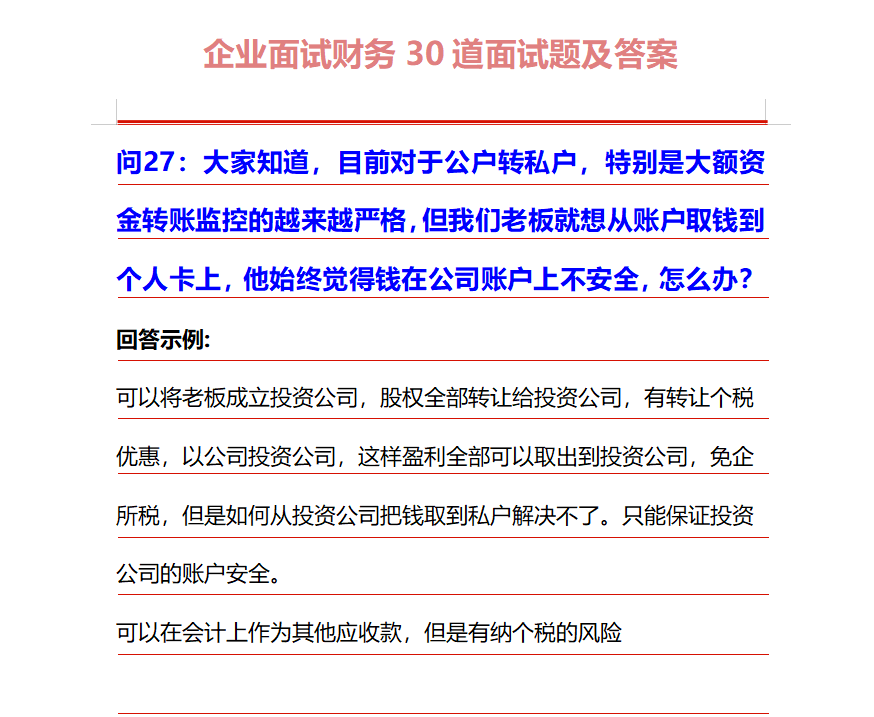 企业面试财务 30 道面试题及答案

问27：大家知道，目前对于公户转私户，特别是大额资金转账监控的越来越严格，但我们老板就想从账户取钱到个人卡上，他始终觉得钱在公司账户上不安全，怎么办？

回答示例:

可以将老板成立投资公司，股权全部转让给投资公司，有转让个税优惠，以公司投资公司，这样盈利全部可以取出到投资公司，免企所税，但是如何从投资公司把钱取到私户解决不了。只能保证投资公司的账户安全。

可以在会计上作为其他应收款，但是有纳个税的风险